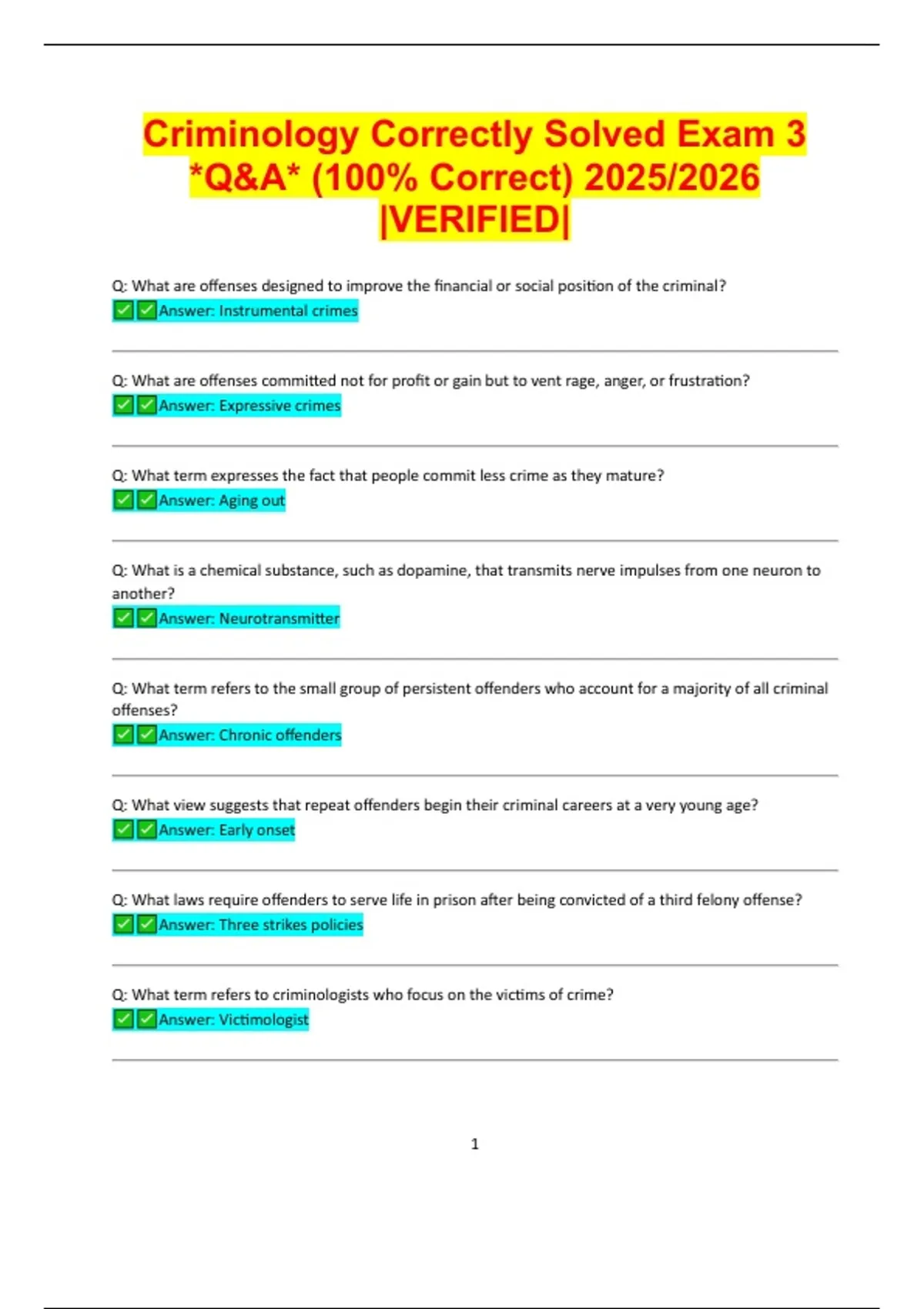 Criminology Correctly Solved Exam 3 *Q&A* (100% Correct) 2025/2026 |VERIFIED|

Q: What are offenses designed to improve the financial or social position of the criminal?
☑☑Answer: Instrumental crimes

Q: What are offenses committed not for profit or gain but to vent rage, anger, or frustration?
☑☑Answer: Expressive crimes

Q: What term expresses the fact that people commit less crime as they mature?
☑☑Answer: Aging out

Q: What is a chemical substance, such as dopamine, that transmits nerve impulses from one neuron to another?
☑☑Answer: Neurotransmitter

Q: What term refers to the small group of persistent offenders who account for a majority of all criminal offenses?
☑☑Answer: Chronic offenders

Q: What view suggests that repeat offenders begin their criminal careers at a very young age?
☑☑Answer: Early onset

Q: What laws require offenders to serve life in prison after being convicted of a third felony offense?
☑☑Answer: Three strikes policies

Q: What term refers to criminologists who focus on the victims of crime?
☑☑Answer: Victimologist

1